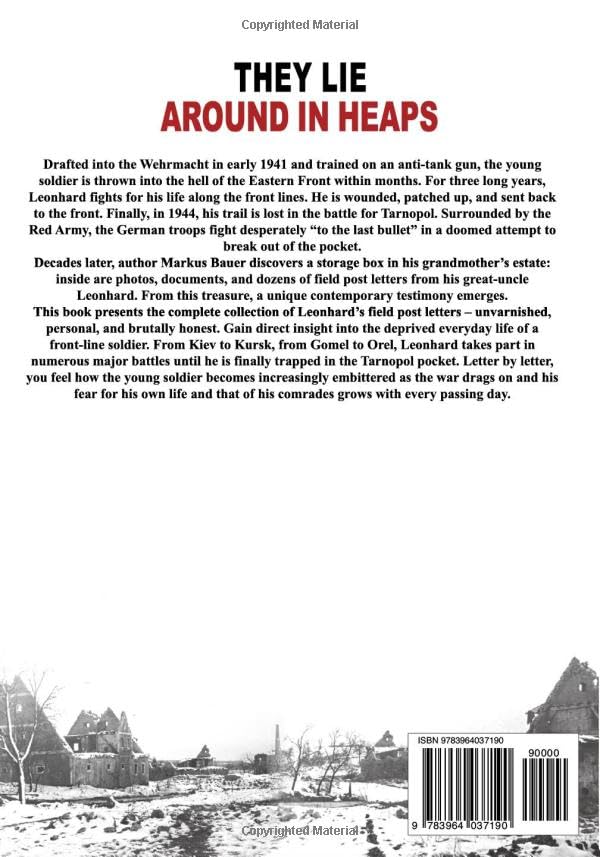 Copyrighted Material

THEY LIE
AROUND IN HEAPS

Drafted into the Wehrmacht in early 1941 and trained on an anti-tank gun, the young soldier is thrown into the hell of the Eastern Front within months. For three long years, Leonhard fights for his life along the front lines. He is wounded, patched up, and sent back to the front. Finally, in 1944, his trail is lost in the battle for Tarnopol. Surrounded by the Red Army, the German troops fight desperately "to the last bullet" in a doomed attempt to break out of the pocket.
Decades later, author Markus Bauer discovers a storage box in his grandmother's estate: inside are photos, documents, and dozens of field post letters from his great-uncle Leonhard. From this treasure, a unique contemporary testimony emerges.
This book presents the complete collection of Leonhard's field post letters – unvarnished, personal, and brutally honest. Gain direct insight into the deprived everyday life of a front-line soldier. From Kiev to Kursk, from Gomel to Orel, Leonhard takes part in numerous major battles until he is finally trapped in the Tarnopol pocket. Letter by letter, you feel how the young soldier becomes increasingly embittered as the war drags on and his fear for his own life and that of his comrades grows with every passing day.

ISBN 9783964037190

90000

9 783964 037190

Copyrighted Material